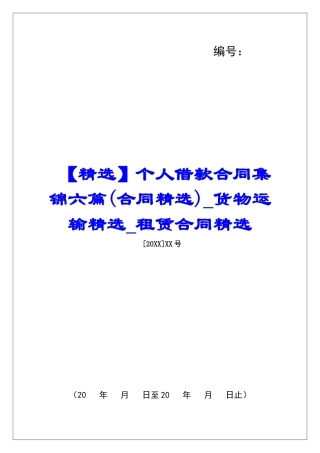 编号：

【精选】个人借款合同集锦六篇（合同精选）_货物运输精选_租赁合同精选

[20XX]XX号

（20　年　月　日至20　年　月　日止）